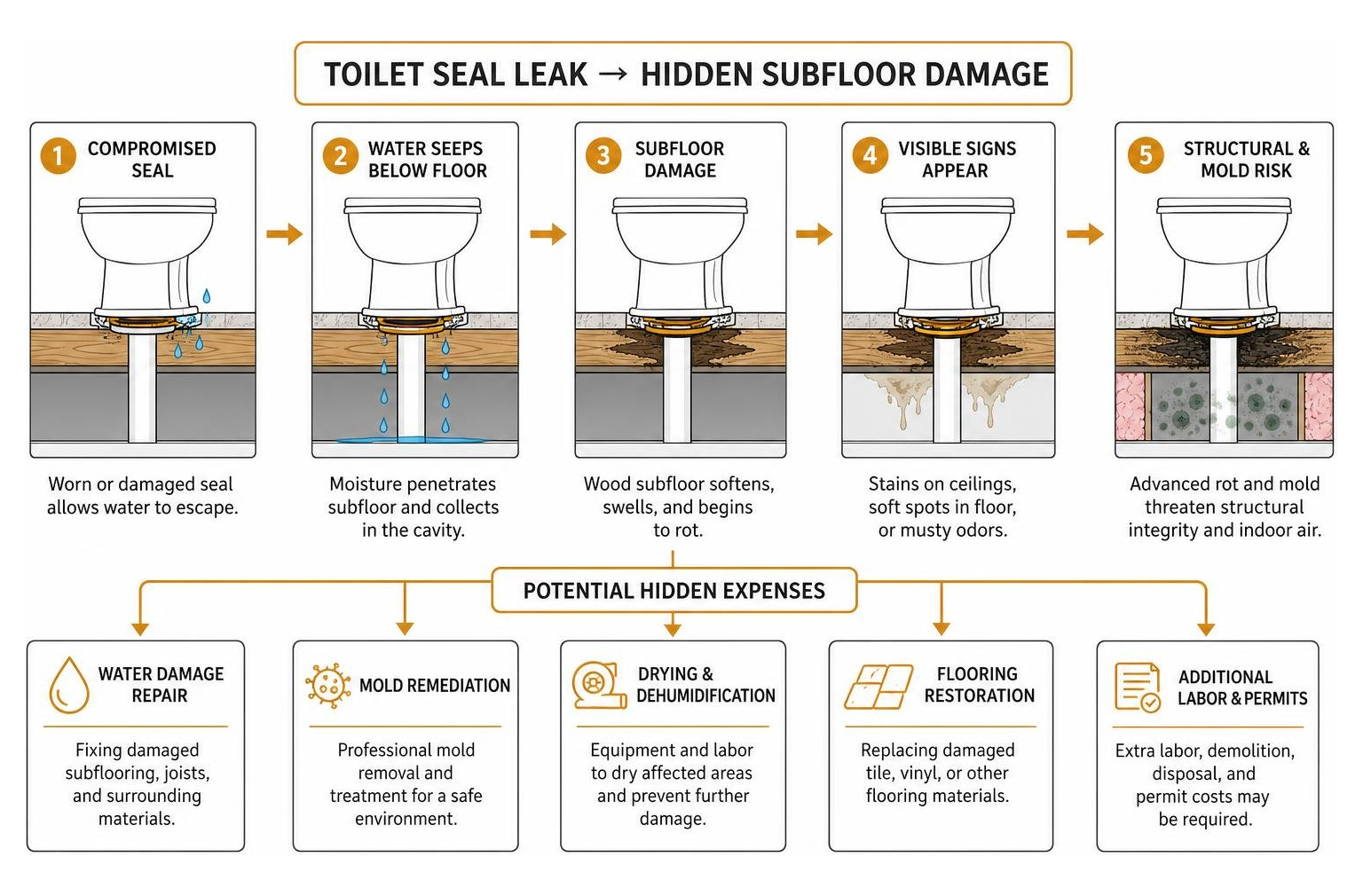 TOILET SEAL LEAK → HIDDEN SUBFLOOR DAMAGE

1 COMPROMISED SEAL

Worn or damaged seal allows water to escape.

2 WATER SEEPS BELOW FLOOR

Moisture penetrates subfloor and collects in the cavity.

3 SUBFLOOR DAMAGE

Wood subfloor softens, swells, and begins to rot.

4 VISIBLE SIGNS APPEAR

Stains on ceilings, soft spots in floor, or musty odors.

5 STRUCTURAL & MOLD RISK

Advanced rot and mold threaten structural integrity and indoor air.

POTENTIAL HIDDEN EXPENSES

WATER DAMAGE REPAIR

Fixing damaged subflooring, joists, and surrounding materials.

MOLD REMEDIATION

Professional mold removal and treatment for a safe environment.

DRYING & DEHUMIDIFICATION

Equipment and labor to dry affected areas and prevent further damage.

FLOORING RESTORATION

Replacing damaged tile, vinyl, or other flooring materials.

ADDITIONAL LABOR & PERMITS

Extra labor, demolition, disposal, and permit costs may be required.